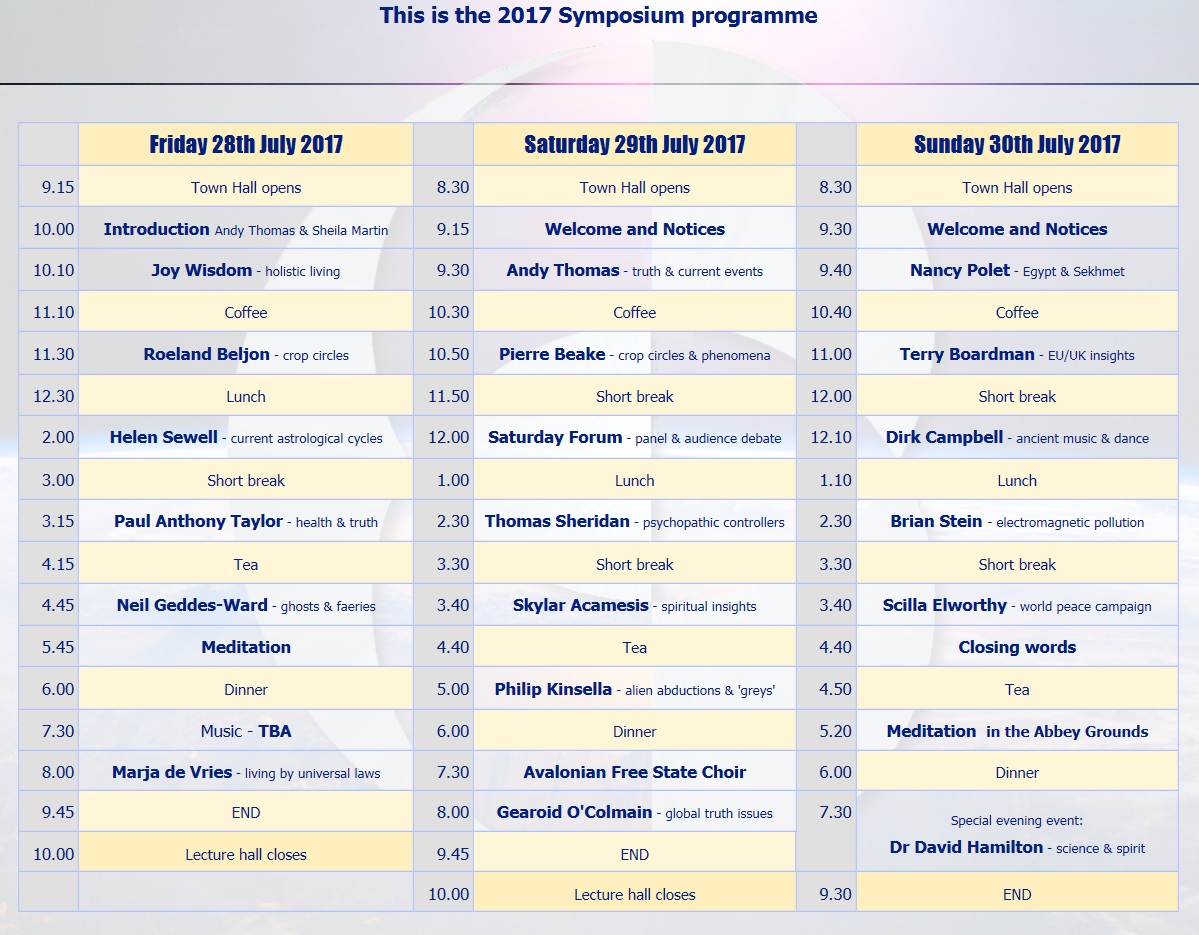 This is the 2017 Symposium programme

| | Friday 28th July 2017 | | Saturday 29th July 2017 | | Sunday 30th July 2017 |
|---|---|---|---|---|---|
| 9.15 | Town Hall opens | 8.30 | Town Hall opens | 8.30 | Town Hall opens |
| 10.00 | Introduction Andy Thomas & Sheila Martin | 9.15 | Welcome and Notices | 9.30 | Welcome and Notices |
| 10.10 | Joy Wisdom - holistic living | 9.30 | Andy Thomas - truth & current events | 9.40 | Nancy Polet - Egypt & Sekhmet |
| 11.10 | Coffee | 10.30 | Coffee | 10.40 | Coffee |
| 11.30 | Roeland Beljon - crop circles | 10.50 | Pierre Beake - crop circles & phenomena | 11.00 | Terry Boardman - EU/UK insights |
| 12.30 | Lunch | 11.50 | Short break | 12.00 | Short break |
| 2.00 | Helen Sewell - current astrological cycles | 12.00 | Saturday Forum - panel & audience debate | 12.10 | Dirk Campbell - ancient music & dance |
| 3.00 | Short break | 1.00 | Lunch | 1.10 | Lunch |
| 3.15 | Paul Anthony Taylor - health & truth | 2.30 | Thomas Sheridan - psychopathic controllers | 2.30 | Brian Stein - electromagnetic pollution |
| 4.15 | Tea | 3.30 | Short break | 3.30 | Short break |
| 4.45 | Neil Geddes-Ward - ghosts & faeries | 3.40 | Skylar Acamesis - spiritual insights | 3.40 | Scilla Elworthy - world peace campaign |
| 5.45 | Meditation | 4.40 | Tea | 4.40 | Closing words |
| 6.00 | Dinner | 5.00 | Philip Kinsella - alien abductions & 'greys' | 4.50 | Tea |
| 7.30 | Music - TBA | 6.00 | Dinner | 5.20 | Meditation in the Abbey Grounds |
| 8.00 | Marja de Vries - living by universal laws | 7.30 | Avalonian Free State Choir | 6.00 | Dinner |
| 9.45 | END | 8.00 | Gearoid O'Colmain - global truth issues | 7.30 | Special evening event: Dr David Hamilton - science & spirit |
| 10.00 | Lecture hall closes | 9.45 | END | | |
| | | 10.00 | Lecture hall closes | 9.30 | END |